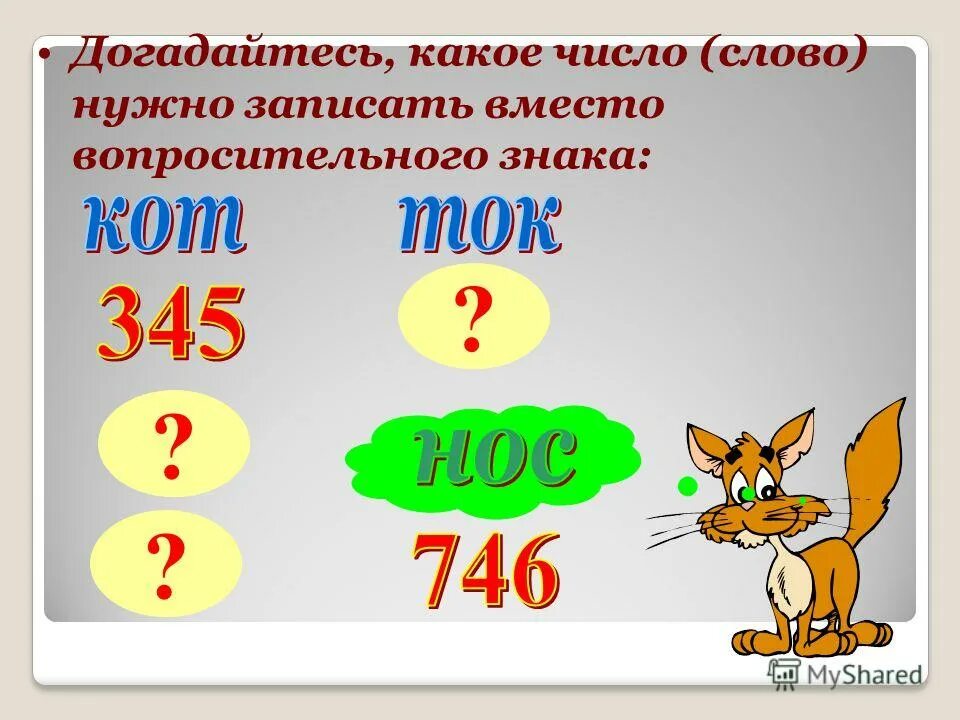 • Догадайтесь, какое число (слово) нужно записать вместо вопросительного знака:

кот
345
?
?

ток
?
нос
746

MyShared